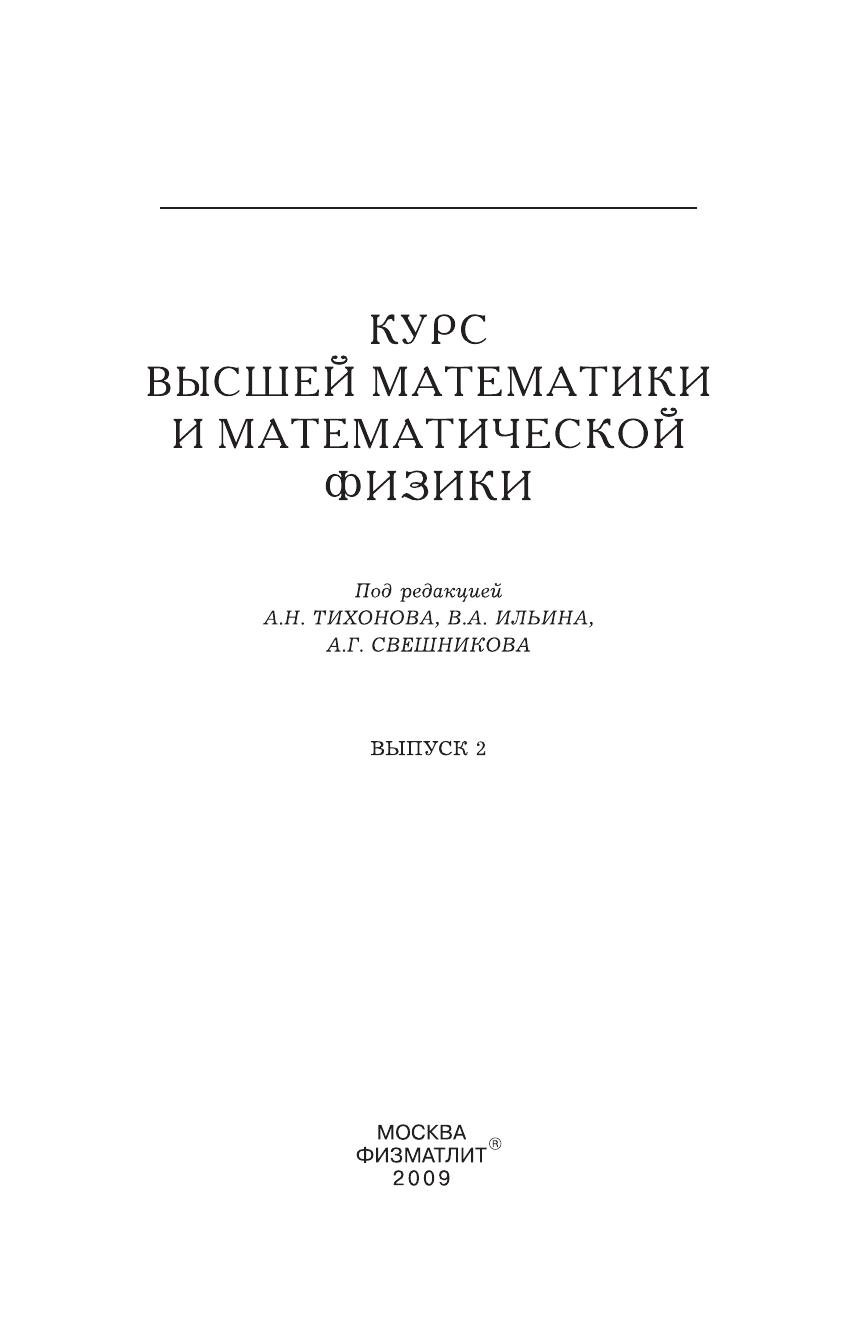 КУРС
ВЫСШЕЙ МАТЕМАТИКИ
И МАТЕМАТИЧЕСКОЙ
ФИЗИКИ

Под редакцией
А.Н. ТИХОНОВА, В.А. ИЛЬИНА,
А.Г. СВЕШНИКОВА

ВЫПУСК 2

МОСКВА
ФИЗМАТЛИТ®
2009